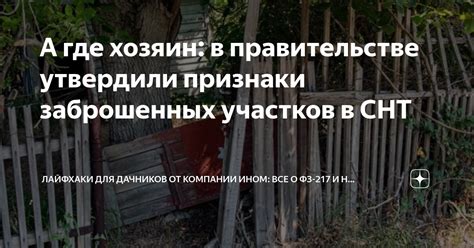 А где хозяин: в правительстве утвердили признаки заброшенных участков в СНТ

ЛАЙФХАКИ ДЛЯ ДАЧНИКОВ ОТ КОМПАНИИ ИНОМ: ВСЕ О ФЗ-217 И Н...